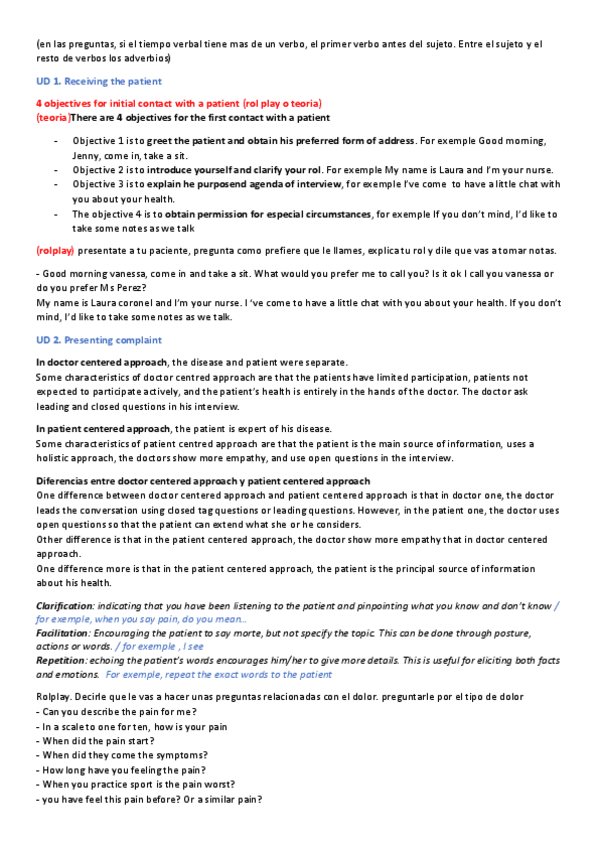 (en las preguntas, si el tiempo verbal tiene mas de un verbo, el primer verbo antes del sujeto. Entre el sujeto y el resto de verbos los adverbios)

UD 1. Receiving the patient

4 objectives for initial contact with a patient (rol play o teoria)
(teoria)There are 4 objectives for the first contact with a patient

- Objective 1 is to greet the patient and obtain his preferred form of address. For exemple Good morning, Jenny, come in, take a sit.
- Objective 2 is to introduce yourself and clarify your rol. For exemple My name is Laura and I'm your nurse.
- Objective 3 is to explain he purposend agenda of interview, for exemple I've come to have a little chat with you about your health.
- The objective 4 is to obtain permission for especial circumstances, for exemple If you don't mind, I'd like to take some notes as we talk

(rolplay) presentate a tu paciente, pregunta como prefiere que le llames, explica tu rol y dile que vas a tomar notas.

- Good morning vanessa, come in and take a sit. What would you prefer me to call you? Is it ok I call you vanessa or do you prefer Ms Perez?
My name is Laura coronel and I'm your nurse. I 've come to have a little chat with you about your health. If you don't mind, I'd like to take some notes as we talk.

UD 2. Presenting complaint

In doctor centered approach, the disease and patient were separate.
Some characteristics of doctor centred approach are that the patients have limited participation, patients not expected to participate actively, and the patient's health is entirely in the hands of the doctor. The doctor ask leading and closed questions in his interview.

In patient centered approach, the patient is expert of his disease.
Some characteristics of patient centred approach are that the patient is the main source of information, uses a holistic approach, the doctors show more empathy, and use open questions in the interview.

Diferencias entre doctor centered approach y patient centered approach
One difference between doctor centered approach and patient centered approach is that in doctor one, the doctor leads the conversation using closed tag questions or leading questions. However, in the patient one, the doctor uses open questions so that the patient can extend what she or he considers.
Other difference is that in the patient centered approach, the doctor show more empathy that in doctor centered approach.
One difference more is that in the patient centered approach, the patient is the principal source of information about his health.

Clarification: indicating that you have been listening to the patient and pinpointing what you know and don't know / for exemple, when you say pain, do you mean...
Facilitation: Encouraging the patient to say morte, but not specify the topic. This can be done through posture, actions or words. / for exemple , I see
Repetition: echoing the patient's words encourages him/her to give more details. This is useful for eliciting both facts and emotions. For exemple, repeat the exact words to the patient

Rolplay. Decirle que le vas a hacer unas preguntas relacionadas con el dolor. preguntarle por el tipo de dolor
- Can you describe the pain for me?
- In a scale to one for ten, how is your pain
- When did the pain start?
- When did they come the symptoms?
- How long have you feeling the pain?
- When you practice sport is the pain worst?
- you have feel this pain before? Or a similar pain?